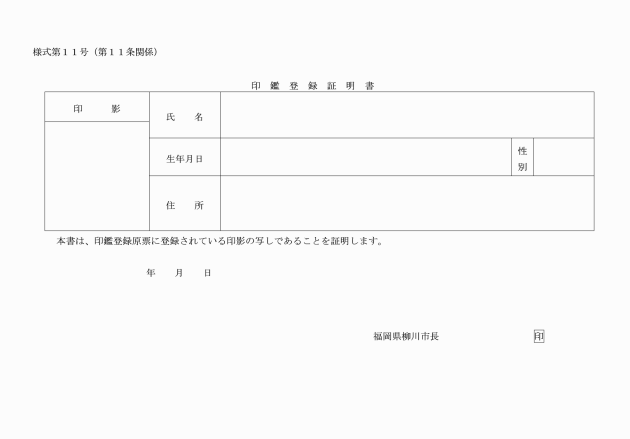 様式第１１号（第１１条関係）

印 鑑 登 録 証 明 書

| 印　　影 | 氏　　名 | | | |
|---|---|---|---|---|
| | 生年月日 | | 性別 | |
| | 住　　所 | | | |

本書は、印鑑登録原票に登録されている印影の写しであることを証明します。

年　　月　　日

福岡県柳川市長　　　　　　　印